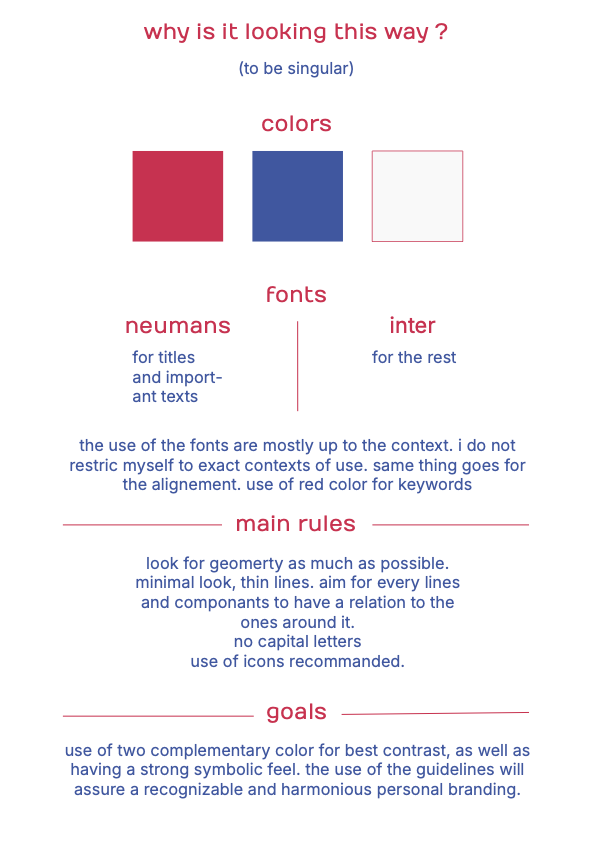 why is it looking this way ?

(to be singular)

colors

fonts

neumans

for titles and important texts

inter

for the rest

the use of the fonts are mostly up to the context. i do not restric myself to exact contexts of use. same thing goes for the alignement. use of red color for keywords

main rules

look for geomerty as much as possible.
minimal look, thin lines. aim for every lines and componants to have a relation to the ones around it.
no capital letters
use of icons recommanded.

goals

use of two complementary color for best contrast, as well as having a strong symbolic feel. the use of the guidelines will assure a recognizable and harmonious personal branding.